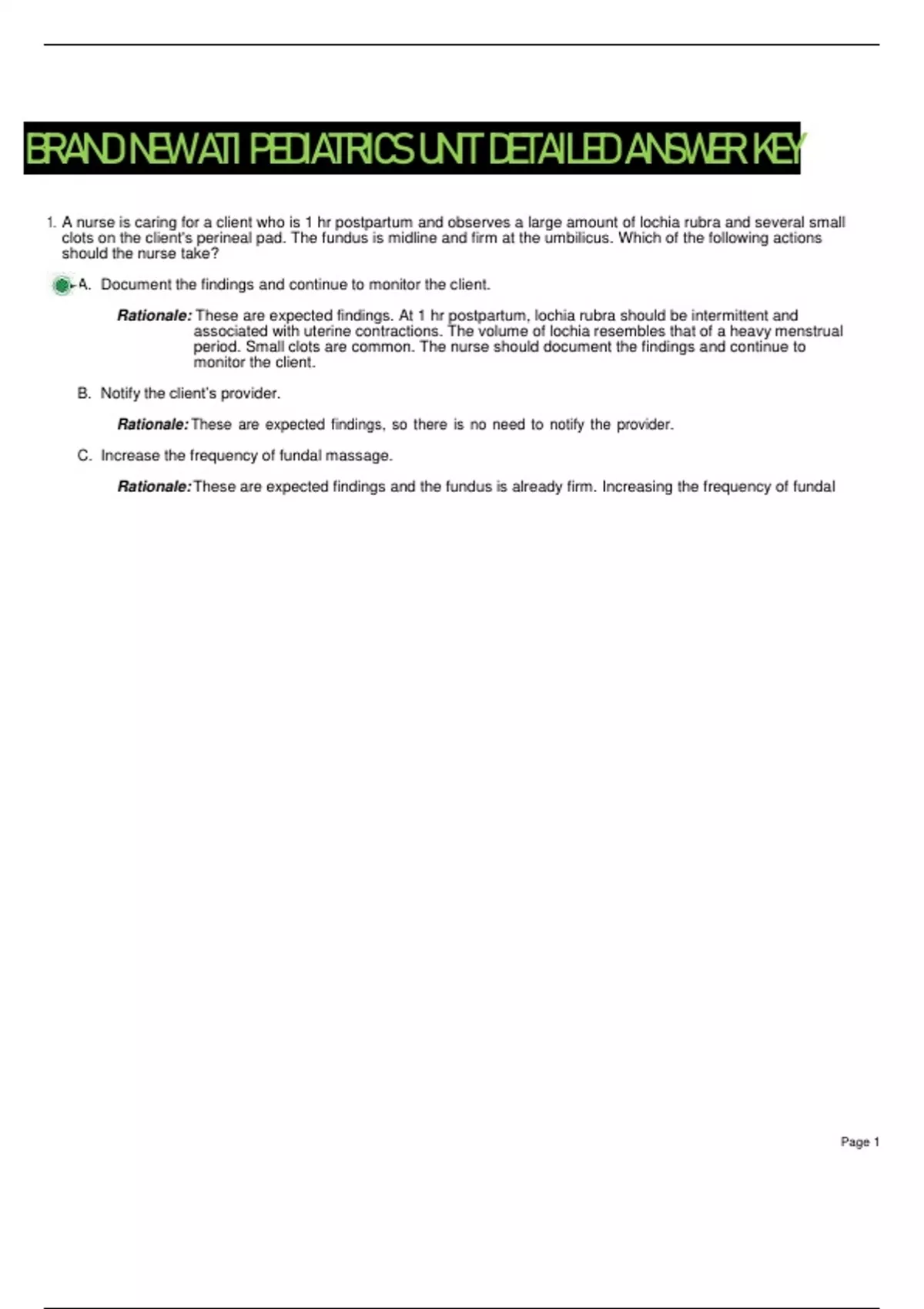 BRAND NEW ATI PEDIATRICS UNIT DETAILED ANSWER KEY

1. A nurse is caring for a client who is 1 hr postpartum and observes a large amount of lochia rubra and several small clots on the client's perineal pad. The fundus is midline and firm at the umbilicus. Which of the following actions should the nurse take?

A. Document the findings and continue to monitor the client.

Rationale: These are expected findings. At 1 hr postpartum, lochia rubra should be intermittent and associated with uterine contractions. The volume of lochia resembles that of a heavy menstrual period. Small clots are common. The nurse should document the findings and continue to monitor the client.

B. Notify the client's provider.

Rationale: These are expected findings, so there is no need to notify the provider.

C. Increase the frequency of fundal massage.

Rationale: These are expected findings and the fundus is already firm. Increasing the frequency of fundal

Page 1